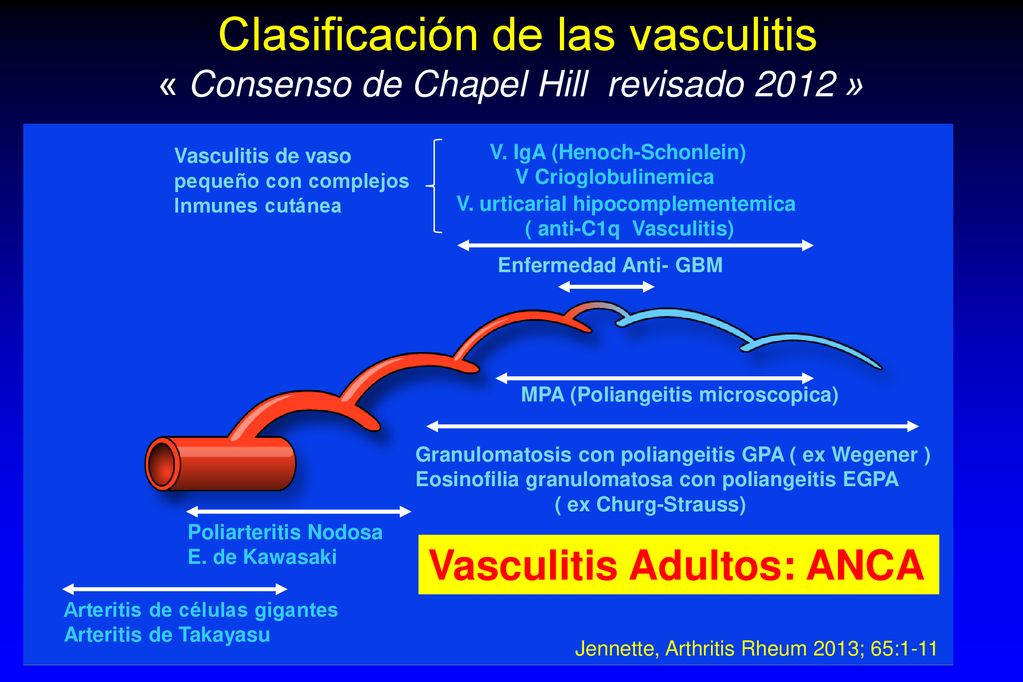 Clasificación de las vasculitis
« Consenso de Chapel Hill revisado 2012 »

Vasculitis de vaso pequeño con complejos Inmunes cutánea

V. IgA (Henoch-Schonlein)
V Crioglobulinemica
V. urticarial hipocomplementemica ( anti-C1q Vasculitis)

Enfermedad Anti- GBM

MPA (Poliangeitis microscopica)

Granulomatosis con poliangeitis GPA ( ex Wegener )
Eosinofilia granulomatosa con poliangeitis EGPA ( ex Churg-Strauss)

Poliarteritis Nodosa
E. de Kawasaki

Vasculitis Adultos: ANCA

Arteritis de células gigantes
Arteritis de Takayasu

Jennette, Arthritis Rheum 2013; 65:1-11